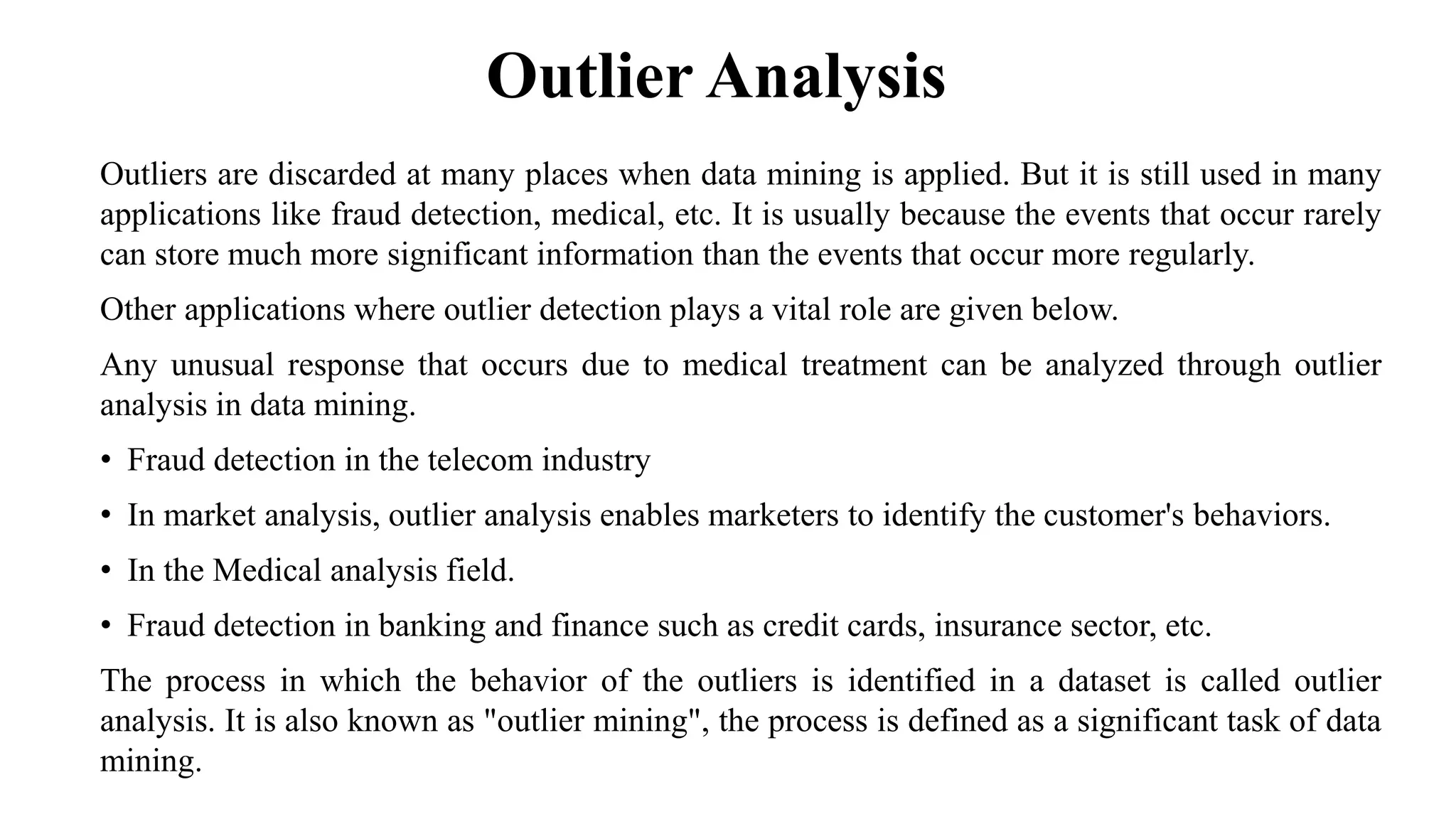 Outlier Analysis

Outliers are discarded at many places when data mining is applied. But it is still used in many applications like fraud detection, medical, etc. It is usually because the events that occur rarely can store much more significant information than the events that occur more regularly.

Other applications where outlier detection plays a vital role are given below.

Any unusual response that occurs due to medical treatment can be analyzed through outlier analysis in data mining.

• Fraud detection in the telecom industry

• In market analysis, outlier analysis enables marketers to identify the customer's behaviors.

• In the Medical analysis field.

• Fraud detection in banking and finance such as credit cards, insurance sector, etc.

The process in which the behavior of the outliers is identified in a dataset is called outlier analysis. It is also known as "outlier mining", the process is defined as a significant task of data mining.